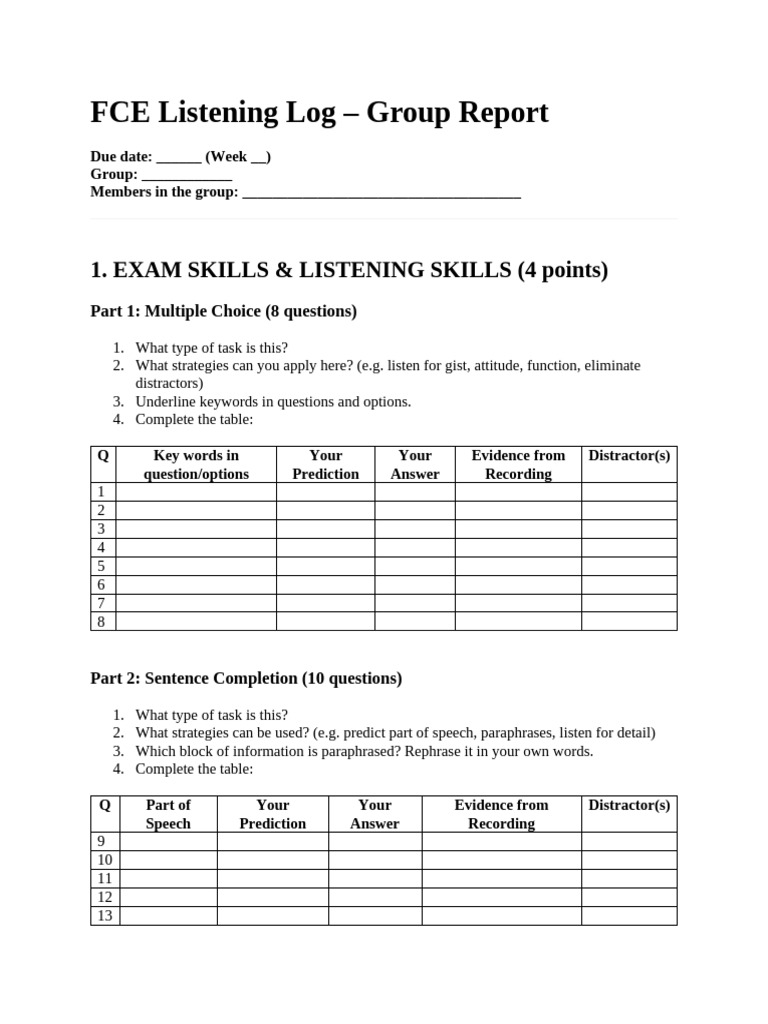 FCE Listening Log – Group Report

Due date: ______ (Week __)
Group: ____________
Members in the group: _____________________________________

1. EXAM SKILLS & LISTENING SKILLS (4 points)

Part 1: Multiple Choice (8 questions)

1. What type of task is this?
2. What strategies can you apply here? (e.g. listen for gist, attitude, function, eliminate distractors)
3. Underline keywords in questions and options.
4. Complete the table:

| Q | Key words in question/options | Your Prediction | Your Answer | Evidence from Recording | Distractor(s) |
|---|---|---|---|---|---|
| 1 | | | | | |
| 2 | | | | | |
| 3 | | | | | |
| 4 | | | | | |
| 5 | | | | | |
| 6 | | | | | |
| 7 | | | | | |
| 8 | | | | | |

Part 2: Sentence Completion (10 questions)

1. What type of task is this?
2. What strategies can be used? (e.g. predict part of speech, paraphrases, listen for detail)
3. Which block of information is paraphrased? Rephrase it in your own words.
4. Complete the table:

| Q | Part of Speech | Your Prediction | Your Answer | Evidence from Recording | Distractor(s) |
|---|---|---|---|---|---|
| 9 | | | | | |
| 10 | | | | | |
| 11 | | | | | |
| 12 | | | | | |
| 13 | | | | | |